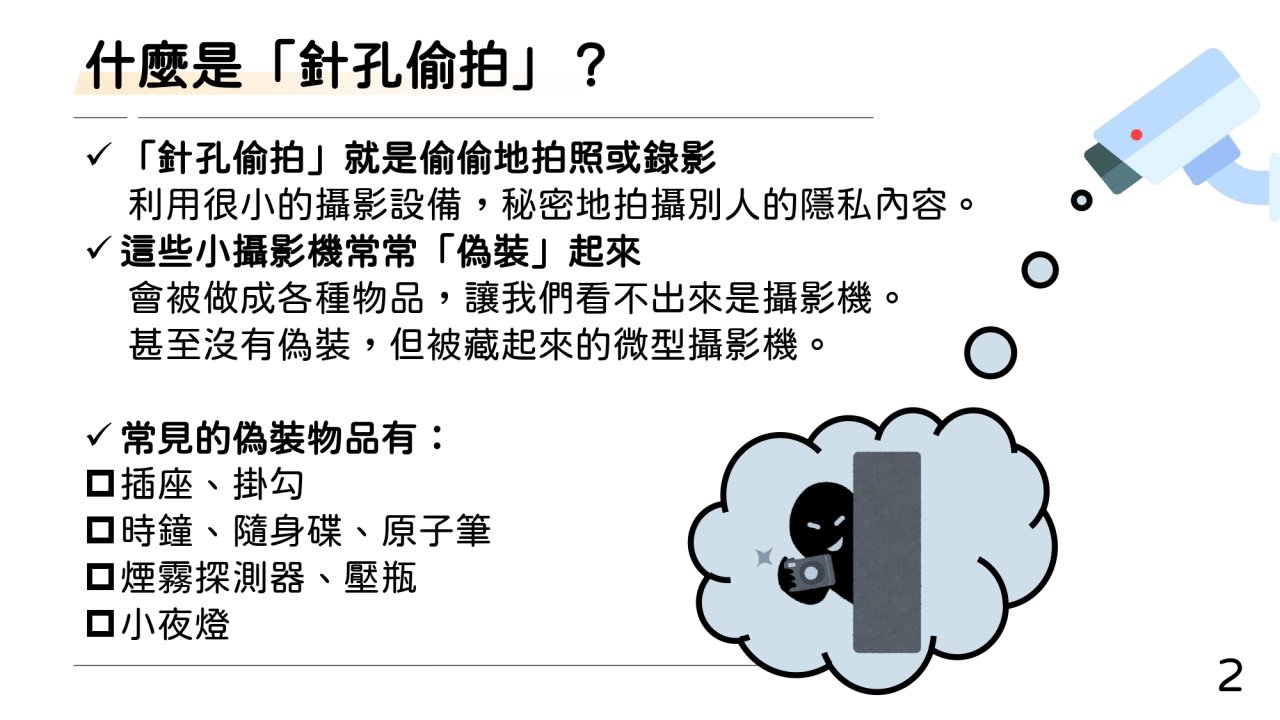 什麼是「針孔偷拍」？

✓「針孔偷拍」就是偷偷地拍照或錄影
利用很小的攝影設備，秘密地拍攝別人的隱私內容。

✓這些小攝影機常常「偽裝」起來
會被做成各種物品，讓我們看不出來是攝影機。
甚至沒有偽裝，但被藏起來的微型攝影機。

✓常見的偽裝物品有：
☐插座、掛勾
☐時鐘、隨身碟、原子筆
☐煙霧探測器、壓瓶
☐小夜燈

2